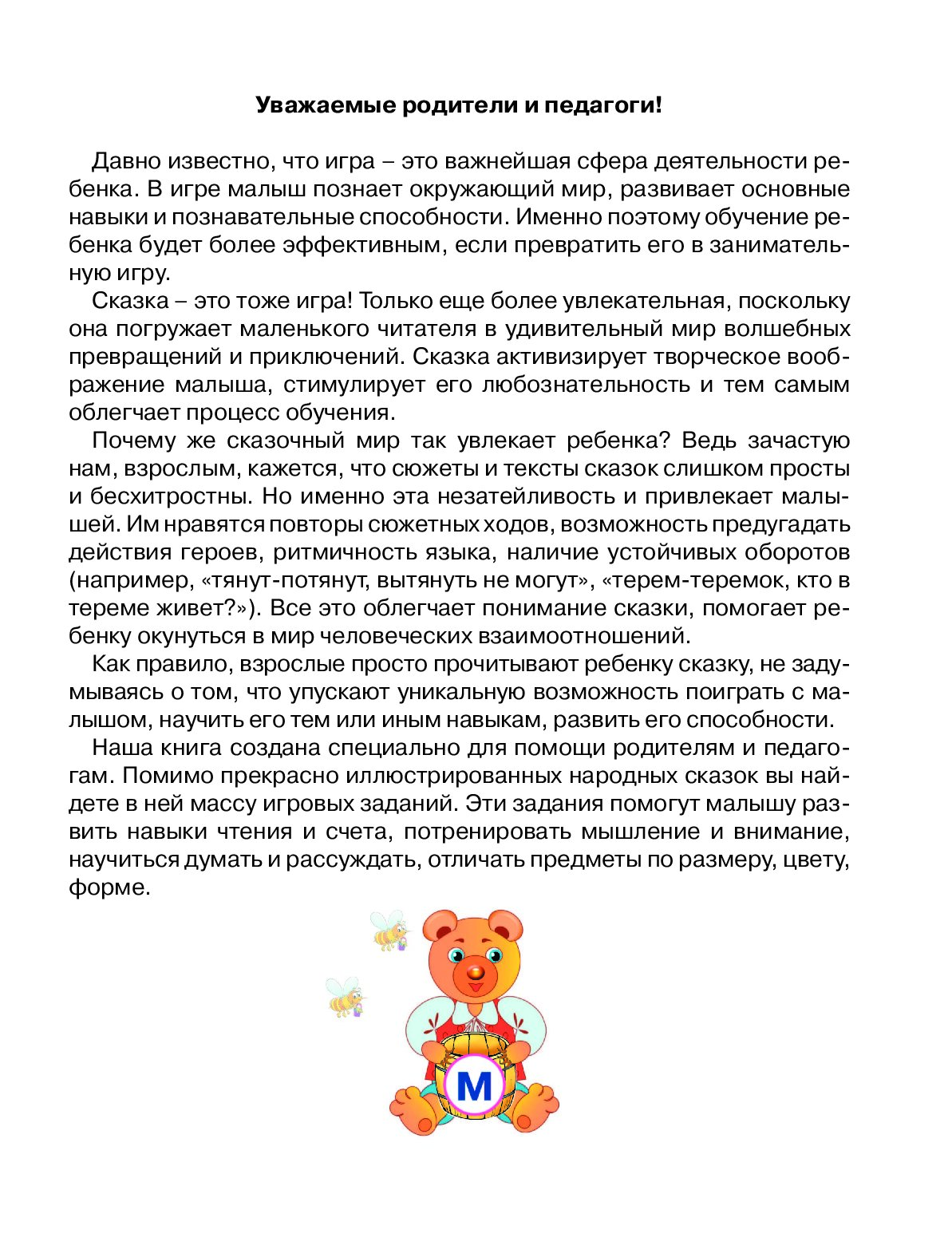 Уважаемые родители и педагоги!

Давно известно, что игра – это важнейшая сфера деятельности ребенка. В игре малыш познает окружающий мир, развивает основные навыки и познавательные способности. Именно поэтому обучение ребенка будет более эффективным, если превратить его в занимательную игру.

Сказка – это тоже игра! Только еще более увлекательная, поскольку она погружает маленького читателя в удивительный мир волшебных превращений и приключений. Сказка активизирует творческое воображение малыша, стимулирует его любознательность и тем самым облегчает процесс обучения.

Почему же сказочный мир так увлекает ребенка? Ведь зачастую нам, взрослым, кажется, что сюжеты и тексты сказок слишком просты и бесхитростны. Но именно эта незатейливость и привлекает малышей. Им нравятся повторы сюжетных ходов, возможность предугадать действия героев, ритмичность языка, наличие устойчивых оборотов (например, «тянут-потянут, вытянуть не могут», «терем-теремок, кто в тереме живет?»). Все это облегчает понимание сказки, помогает ребенку окунуться в мир человеческих взаимоотношений.

Как правило, взрослые просто прочитывают ребенку сказку, не задумываясь о том, что упускают уникальную возможность поиграть с малышом, научить его тем или иным навыкам, развить его способности.

Наша книга создана специально для помощи родителям и педагогам. Помимо прекрасно иллюстрированных народных сказок вы найдете в ней массу игровых заданий. Эти задания помогут малышу развить навыки чтения и счета, потренировать мышление и внимание, научиться думать и рассуждать, отличать предметы по размеру, цвету, форме.

М